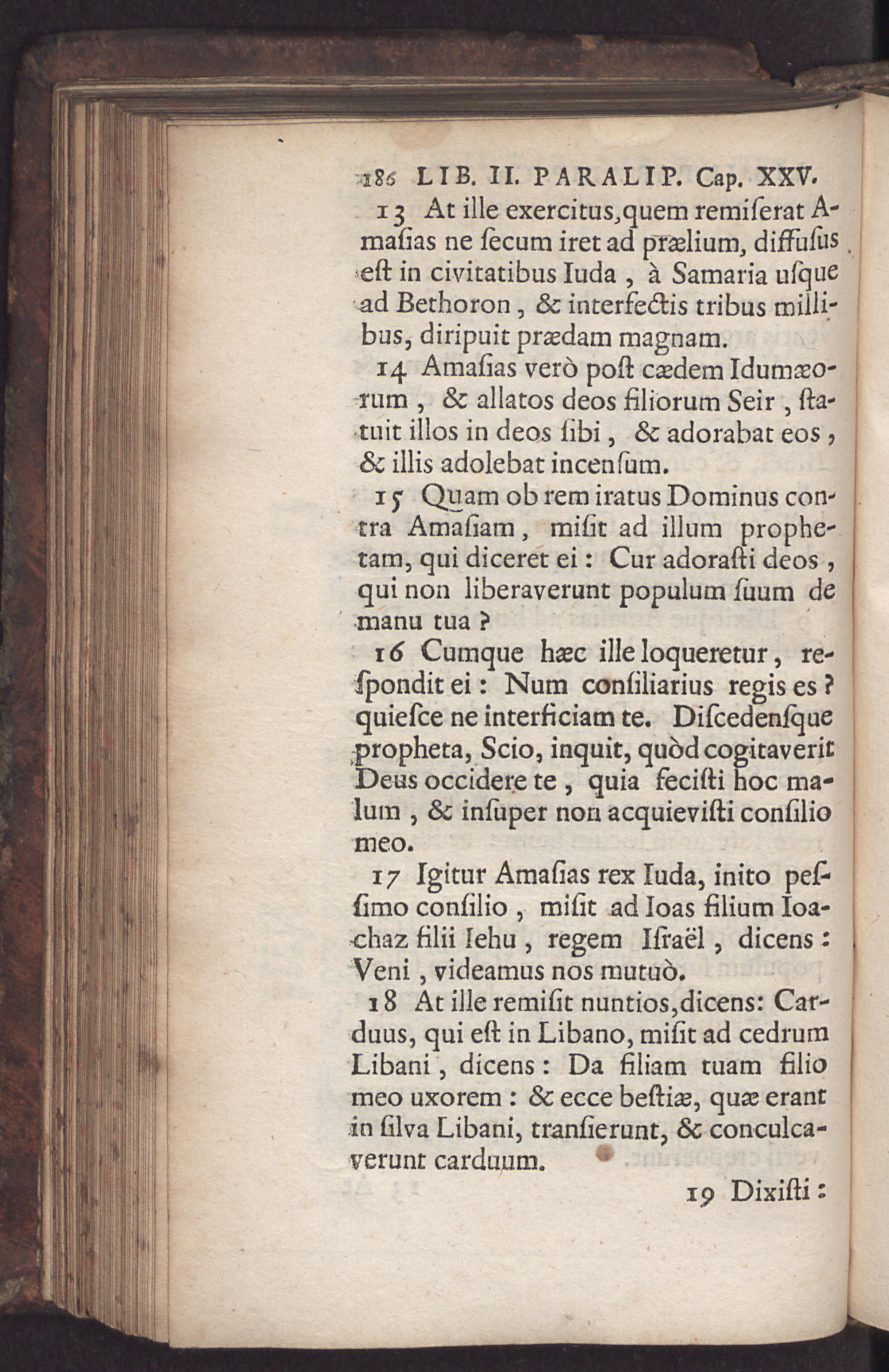 186 LIB. II. PARALIP. Cap. XXV.

13 At ille exercitus, quem remiſerat Amaſias ne ſecum iret ad prælium, diffuſus eſt in civitatibus Iuda, à Samaria uſque ad Bethoron, & interfectis tribus millibus, diripuit prædam magnam.

14 Amaſias verò poſt cædem Idumæorum, & allatos deos filiorum Seir, ſtatuit illos in deos ſibi, & adorabat eos, & illis adolebat incenſum.

15 Quam ob rem iratus Dominus contra Amaſiam, miſit ad illum prophetam, qui diceret ei: Cur adoraſti deos, qui non liberaverunt populum ſuum de manu tua?

16 Cumque hæc ille loqueretur, reſpondit ei: Num conſiliarius regis es? quieſce ne interficiam te. Diſcedenſque propheta, Scio, inquit, quòd cogitaverit Deus occidere te, quia feciſti hoc malum, & inſuper non acquieviſti conſilio meo.

17 Igitur Amaſias rex Iuda, inito peſſimo conſilio, miſit ad Ioas filium Ioachaz filii Iehu, regem Iſraël, dicens: Veni, videamus nos mutuò.

18 At ille remiſit nuntios, dicens: Carduus, qui eſt in Libano, miſit ad cedrum Libani, dicens: Da filiam tuam filio meo uxorem: & ecce beſtiæ, quæ erant in ſilva Libani, tranſierunt, & conculcaverunt carduum.

19 Dixiſti: